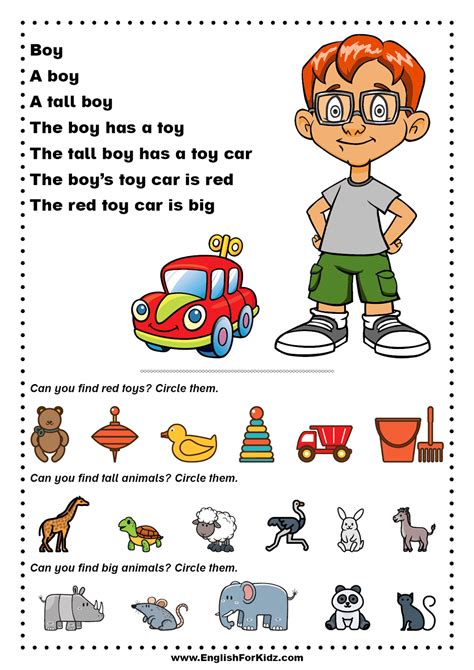 Boy
A boy
A tall boy
The boy has a toy
The tall boy has a toy car
The boy's toy car is red
The red toy car is big

Can you find red toys? Circle them.

Can you find tall animals? Circle them.

Can you find big animals? Circle them.

www.EnglishForKidz.com